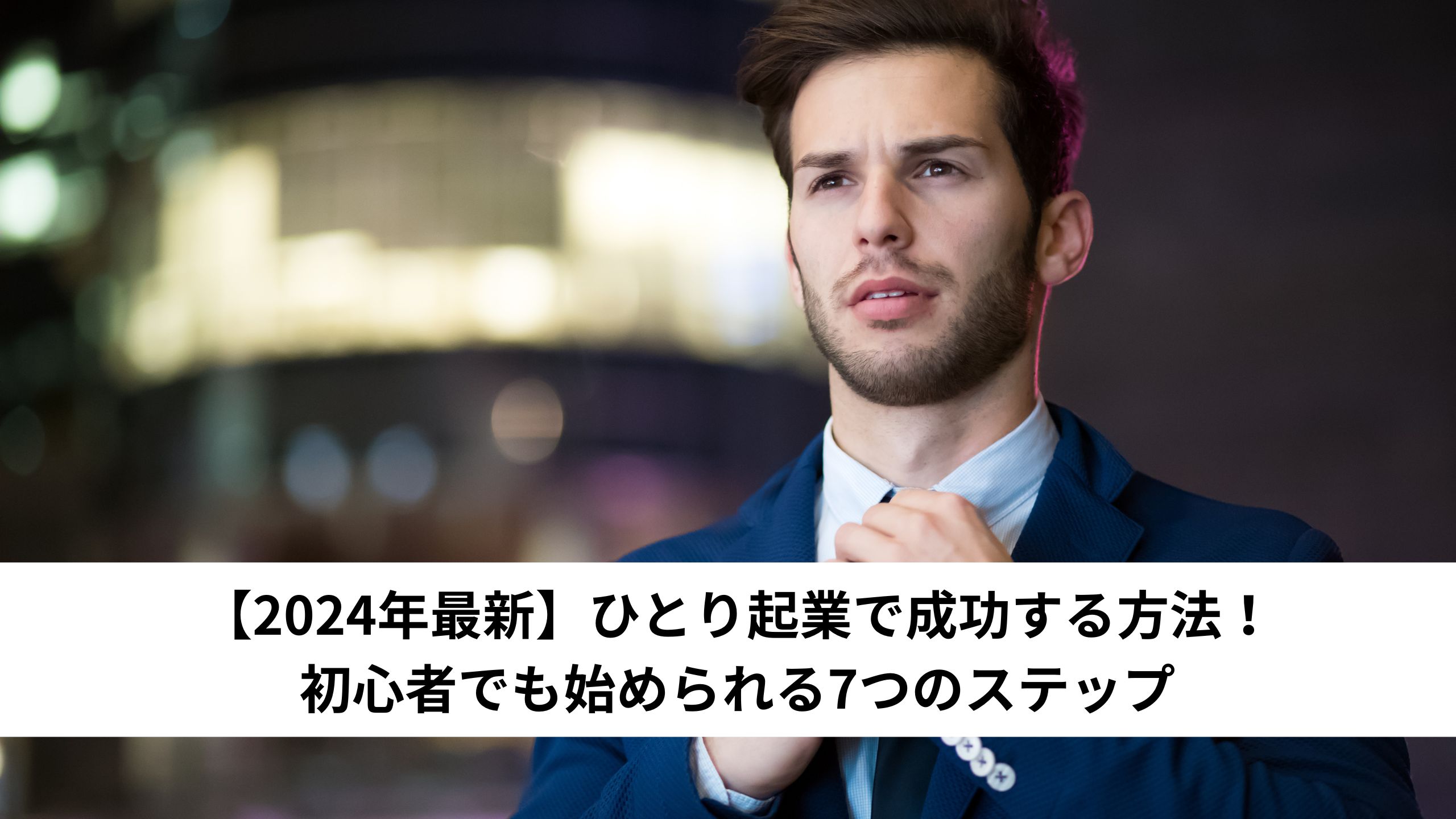 【2024年最新】ひとり起業で成功する方法！
初心者でも始められる7つのステップ